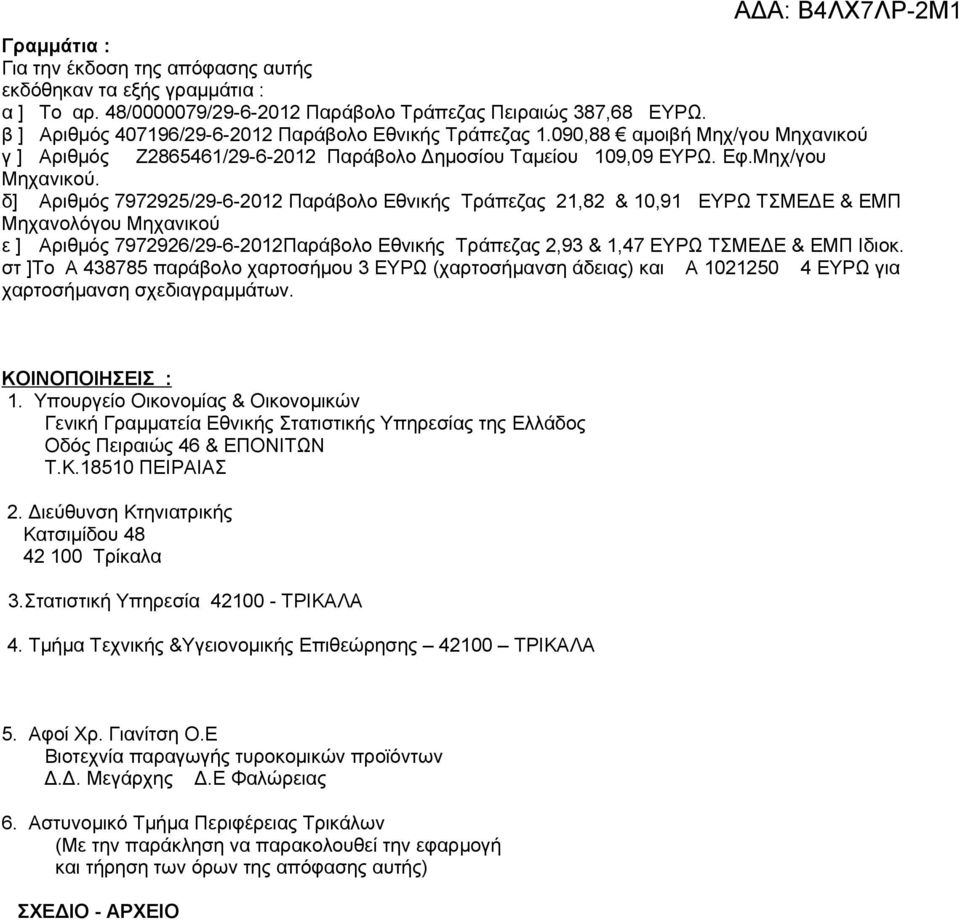 ΑΔΑ: Β4ΛΧ7ΛΡ-2Μ1

Γραμμάτια :
Για την έκδοση της απόφασης αυτής εκδόθηκαν τα εξής γραμμάτια :
α ] Το αρ. 48/0000079/29-6-2012 Παράβολο Τράπεζας Πειραιώς 387,68 ΕΥΡΩ.
β ] Αριθμός 407196/29-6-2012 Παράβολο Εθνικής Τράπεζας 1.090,88 € αμοιβή Μηχ/γου Μηχανικού
γ ] Αριθμός Ζ2865461/29-6-2012 Παράβολο Δημοσίου Ταμείου 109,09 ΕΥΡΩ. Εφ.Μηχ/γου Μηχανικού.
δ] Αριθμός 7972925/29-6-2012 Παράβολο Εθνικής Τράπεζας 21,82 & 10,91 ΕΥΡΩ ΤΣΜΕΔΕ & ΕΜΠ Μηχανολόγου Μηχανικού
ε ] Αριθμός 7972926/29-6-2012Παράβολο Εθνικής Τράπεζας 2,93 & 1,47 ΕΥΡΩ ΤΣΜΕΔΕ & ΕΜΠ Ιδιοκ.
στ ]Το Α 438785 παράβολο χαρτοσήμου 3 ΕΥΡΩ (χαρτοσήμανση άδειας) και Α 1021250 4 ΕΥΡΩ για χαρτοσήμανση σχεδιαγραμμάτων.

ΚΟΙΝΟΠΟΙΗΣΕΙΣ :
1. Υπουργείο Οικονομίας & Οικονομικών
Γενική Γραμματεία Εθνικής Στατιστικής Υπηρεσίας της Ελλάδος
Οδός Πειραιώς 46 & ΕΠΟΝΙΤΩΝ
Τ.Κ.18510 ΠΕΙΡΑΙΑΣ

2. Διεύθυνση Κτηνιατρικής
Κατσιμίδου 48
42 100 Τρίκαλα

3.Στατιστική Υπηρεσία 42100 - ΤΡΙΚΑΛΑ

4. Τμήμα Τεχνικής &Υγειονομικής Επιθεώρησης – 42100 – ΤΡΙΚΑΛΑ

5. Αφοί Χρ. Γιανίτση Ο.Ε
Βιοτεχνία παραγωγής τυροκομικών προϊόντων
Δ.Δ. Μεγάρχης Δ.Ε Φαλώρειας

6. Αστυνομικό Τμήμα Περιφέρειας Τρικάλων
(Με την παράκληση να παρακολουθεί την εφαρμογή και τήρηση των όρων της απόφασης αυτής)

ΣΧΕΔΙΟ - ΑΡΧΕΙΟ